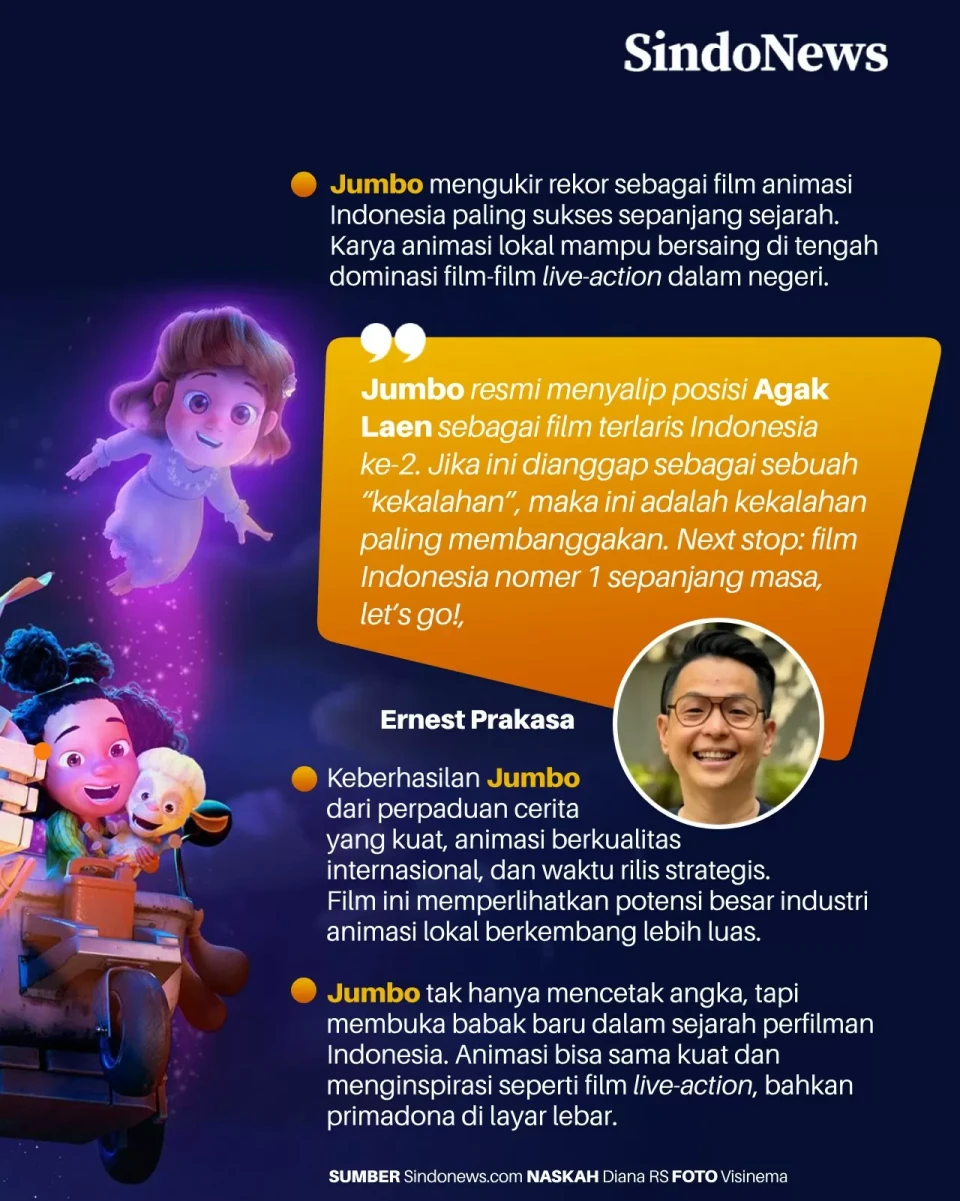 SindoNews

Jumbo mengukir rekor sebagai film animasi Indonesia paling sukses sepanjang sejarah. Karya animasi lokal mampu bersaing di tengah dominasi film-film live-action dalam negeri.

Jumbo resmi menyalip posisi Agak Laen sebagai film terlaris Indonesia ke-2. Jika ini dianggap sebagai sebuah "kekalahan", maka ini adalah kekalahan paling membanggakan. Next stop: film Indonesia nomer 1 sepanjang masa, let's go!,

Ernest Prakasa

Keberhasilan Jumbo dari perpaduan cerita yang kuat, animasi berkualitas internasional, dan waktu rilis strategis. Film ini memperlihatkan potensi besar industri animasi lokal berkembang lebih luas.

Jumbo tak hanya mencetak angka, tapi membuka babak baru dalam sejarah perfilman Indonesia. Animasi bisa sama kuat dan menginspirasi seperti film live-action, bahkan primadona di layar lebar.

SUMBER Sindonews.com NASKAH Diana RS FOTO Visinema